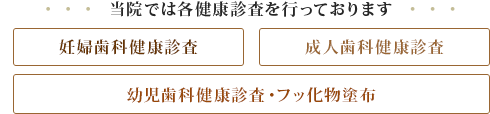 当院では各健康診査を行っております

妊婦歯科健康診査

成人歯科健康診査

幼児歯科健康診査・フッ化物塗布